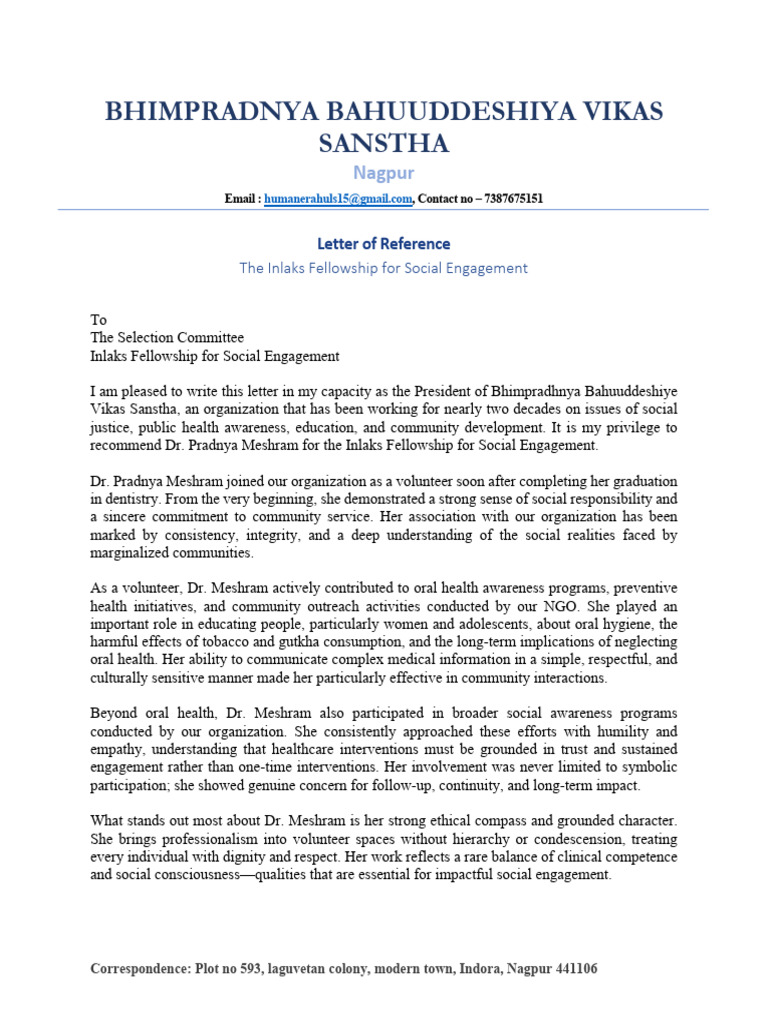 BHIMPRADNYA BAHUUDDESHIYA VIKAS SANSTHA

Nagpur

Email : humanerahuls15@gmail.com, Contact no – 7387675151

Letter of Reference

The Inlaks Fellowship for Social Engagement

To
The Selection Committee
Inlaks Fellowship for Social Engagement

I am pleased to write this letter in my capacity as the President of Bhimpradhnya Bahuuddeshiye Vikas Sanstha, an organization that has been working for nearly two decades on issues of social justice, public health awareness, education, and community development. It is my privilege to recommend Dr. Pradnya Meshram for the Inlaks Fellowship for Social Engagement.

Dr. Pradnya Meshram joined our organization as a volunteer soon after completing her graduation in dentistry. From the very beginning, she demonstrated a strong sense of social responsibility and a sincere commitment to community service. Her association with our organization has been marked by consistency, integrity, and a deep understanding of the social realities faced by marginalized communities.

As a volunteer, Dr. Meshram actively contributed to oral health awareness programs, preventive health initiatives, and community outreach activities conducted by our NGO. She played an important role in educating people, particularly women and adolescents, about oral hygiene, the harmful effects of tobacco and gutkha consumption, and the long-term implications of neglecting oral health. Her ability to communicate complex medical information in a simple, respectful, and culturally sensitive manner made her particularly effective in community interactions.

Beyond oral health, Dr. Meshram also participated in broader social awareness programs conducted by our organization. She consistently approached these efforts with humility and empathy, understanding that healthcare interventions must be grounded in trust and sustained engagement rather than one-time interventions. Her involvement was never limited to symbolic participation; she showed genuine concern for follow-up, continuity, and long-term impact.

What stands out most about Dr. Meshram is her strong ethical compass and grounded character. She brings professionalism into volunteer spaces without hierarchy or condescension, treating every individual with dignity and respect. Her work reflects a rare balance of clinical competence and social consciousness—qualities that are essential for impactful social engagement.

Correspondence: Plot no 593, laguvetan colony, modern town, Indora, Nagpur 441106